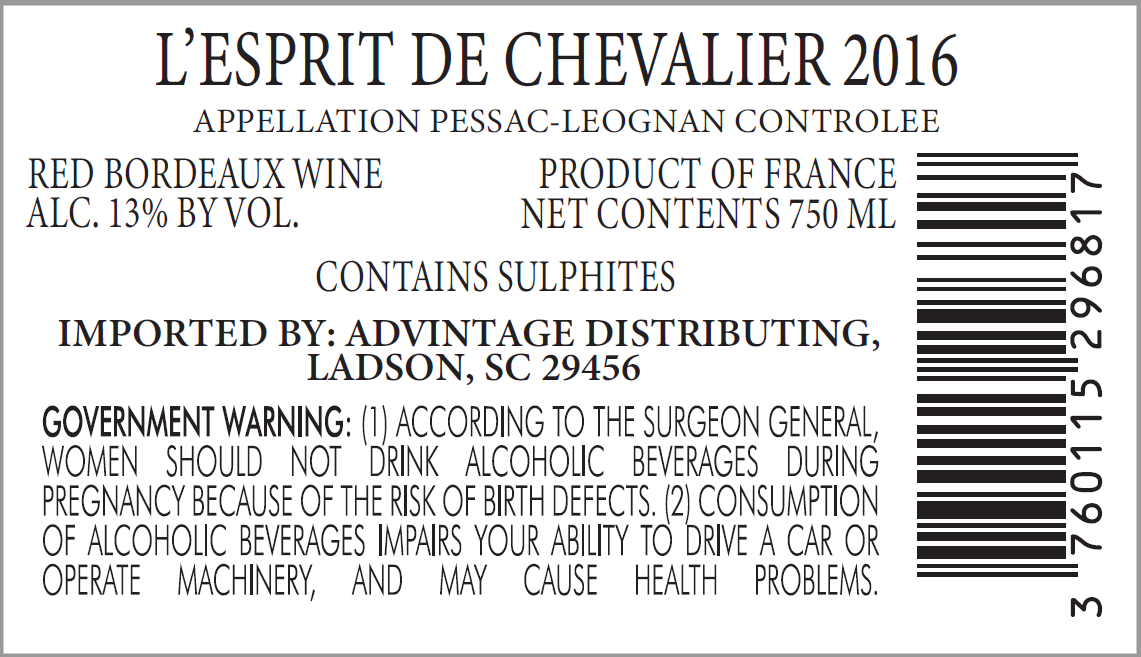 L'ESPRIT DE CHEVALIER 2016

APPELLATION PESSAC-LEOGNAN CONTROLEE

RED BORDEAUX WINE
ALC. 13% BY VOL.

PRODUCT OF FRANCE
NET CONTENTS 750 ML

CONTAINS SULPHITES

IMPORTED BY: ADVINTAGE DISTRIBUTING,
LADSON, SC 29456

GOVERNMENT WARNING: (1) ACCORDING TO THE SURGEON GENERAL, WOMEN SHOULD NOT DRINK ALCOHOLIC BEVERAGES DURING PREGNANCY BECAUSE OF THE RISK OF BIRTH DEFECTS. (2) CONSUMPTION OF ALCOHOLIC BEVERAGES IMPAIRS YOUR ABILITY TO DRIVE A CAR OR OPERATE MACHINERY, AND MAY CAUSE HEALTH PROBLEMS.

3 760115 296817